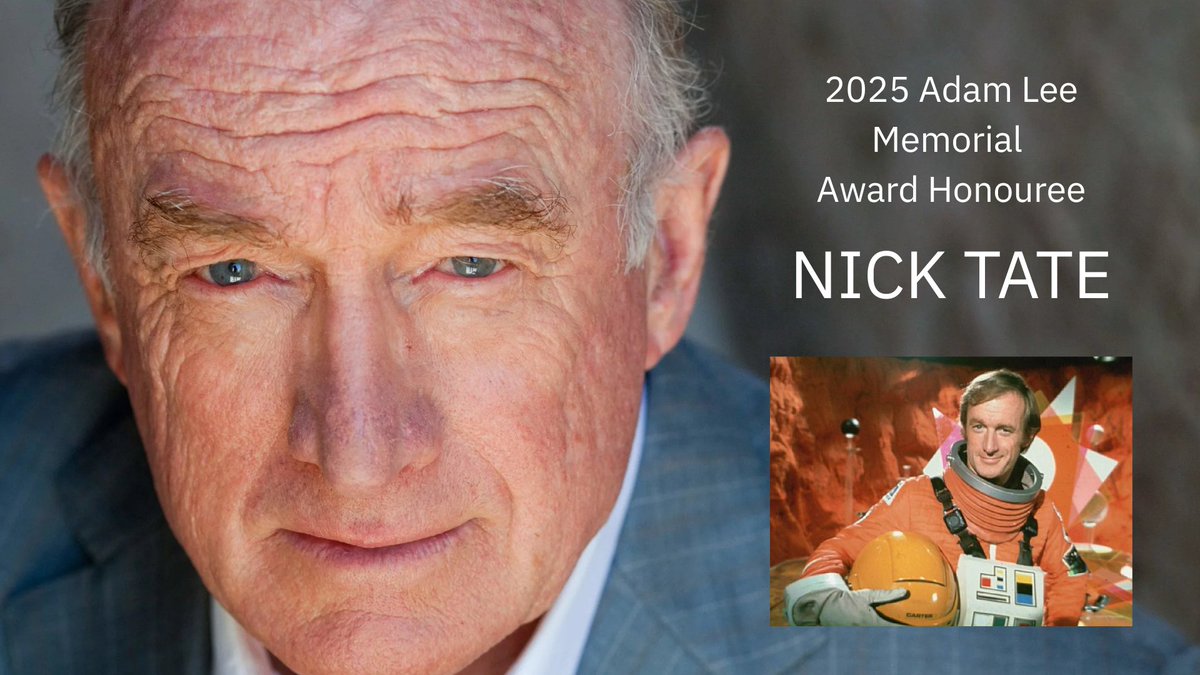 2025 Adam Lee Memorial Award Honouree

NICK TATE

CARTER